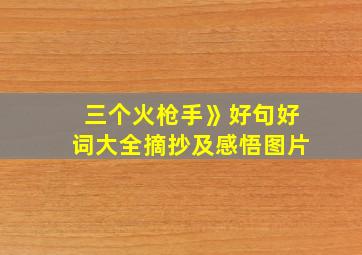 三个火枪手》好句好词大全摘抄及感悟图片